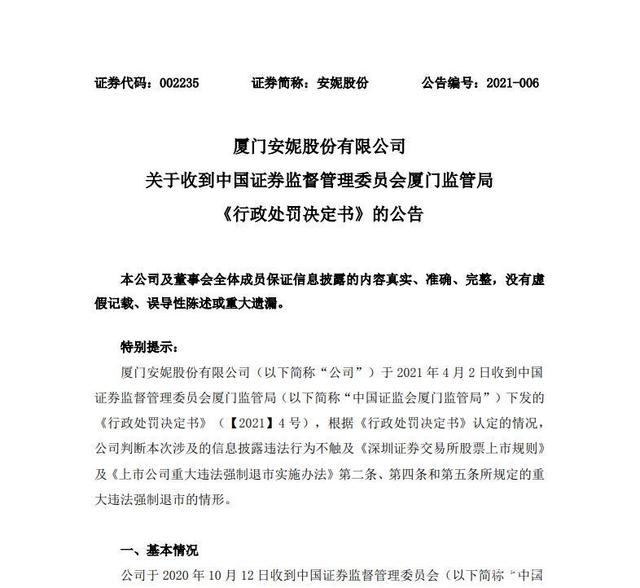 证券代码：002235 证券简称：安妮股份 公告编号：2021-006

厦门安妮股份有限公司
关于收到中国证券监督管理委员会厦门监管局
《行政处罚决定书》的公告

本公司及董事会全体成员保证信息披露的内容真实、准确、完整，没有虚假记载、误导性陈述或重大遗漏。

特别提示：

厦门安妮股份有限公司（以下简称“公司”）于2021年4月2日收到中国证券监督管理委员会厦门监管局（以下简称“中国证监会厦门监管局”）下发的《行政处罚决定书》（【2021】4号），根据《行政处罚决定书》认定的情况，公司判断本次涉及的信息披露违法行为不触及《深圳证券交易所股票上市规则》及《上市公司重大违法强制退市实施办法》第二条、第四条和第五条所规定的重大违法强制退市的情形。

一、基本情况

公司于2020年10月12日收到中国证券监督管理委员会（以下简称“中国